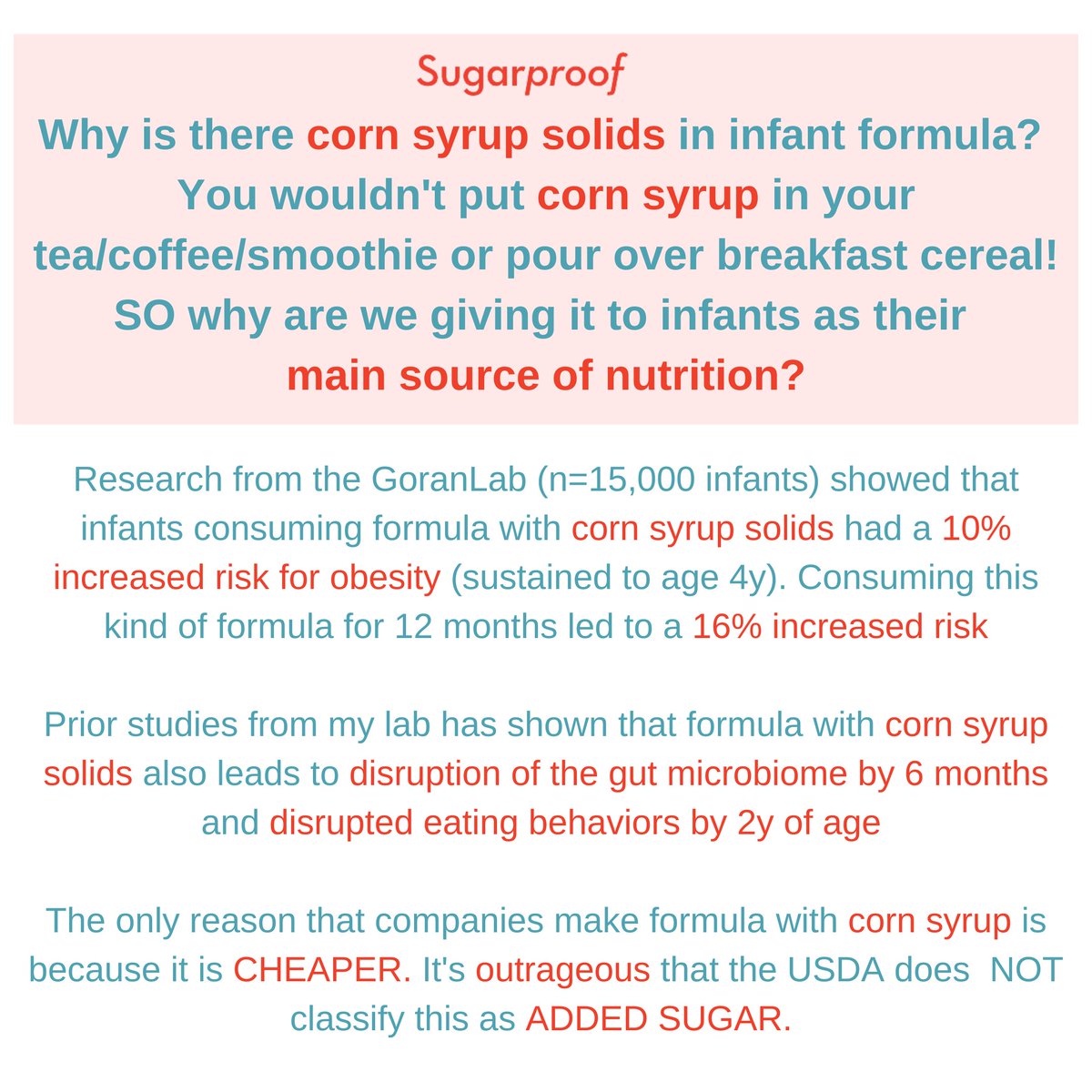 Sugarproof

Why is there corn syrup solids in infant formula? You wouldn't put corn syrup in your tea/coffee/smoothie or pour over breakfast cereal! SO why are we giving it to infants as their main source of nutrition?

Research from the GoranLab (n=15,000 infants) showed that infants consuming formula with corn syrup solids had a 10% increased risk for obesity (sustained to age 4y). Consuming this kind of formula for 12 months led to a 16% increased risk

Prior studies from my lab has shown that formula with corn syrup solids also leads to disruption of the gut microbiome by 6 months and disrupted eating behaviors by 2y of age

The only reason that companies make formula with corn syrup is because it is CHEAPER. It's outrageous that the USDA does NOT classify this as ADDED SUGAR.